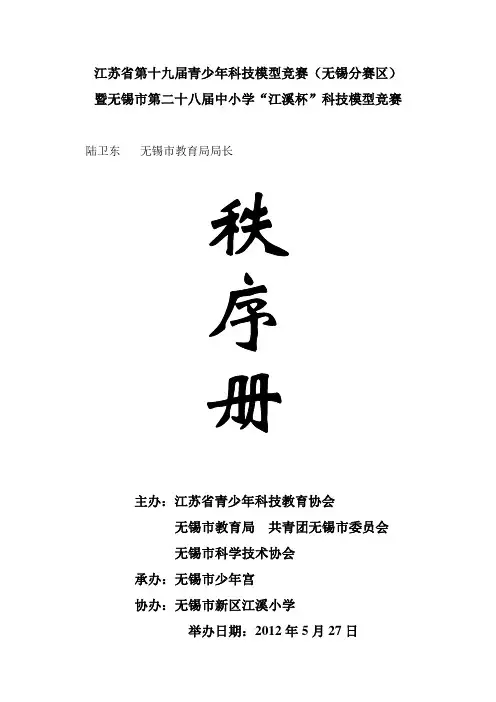 江苏省第十九届青少年科技模型竞赛（无锡分赛区）
暨无锡市第二十八届中小学“江溪杯”科技模型竞赛

陆卫东　无锡市教育局局长

秩

序

册

主办：江苏省青少年科技教育协会
无锡市教育局　共青团无锡市委员会
无锡市科学技术协会
承办：无锡市少年宫
协办：无锡市新区江溪小学
举办日期：2012年5月27日